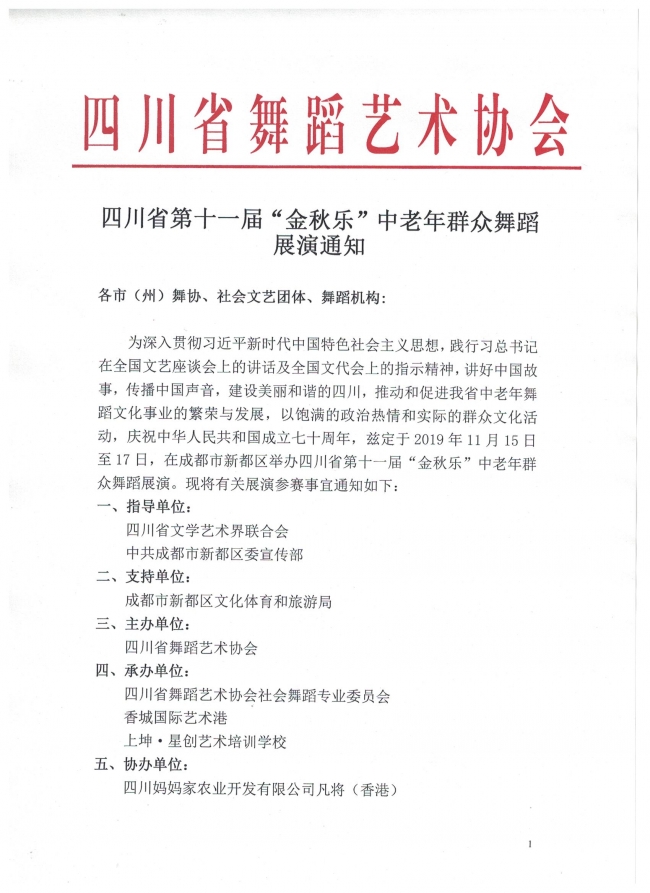 四川省舞蹈艺术协会

四川省第十一届“金秋乐”中老年群众舞蹈展演通知

各市（州）舞协、社会文艺团体、舞蹈机构：

为深入贯彻习近平新时代中国特色社会主义思想，践行习总书记在全国文艺座谈会上的讲话及全国文代会上的指示精神，讲好中国故事，传播中国声音，建设美丽和谐的四川，推动和促进我省中老年舞蹈文化事业的繁荣与发展，以饱满的政治热情和实际的群众文化活动，庆祝中华人民共和国成立七十周年，兹定于 2019 年 11 月 15 日至 17 日，在成都市新都区举办四川省第十一届“金秋乐”中老年群众舞蹈展演。现将有关展演参赛事宜通知如下：

一、指导单位：

四川省文学艺术界联合会

中共成都市新都区委宣传部

二、支持单位：

成都市新都区文化体育和旅游局

三、主办单位：

四川省舞蹈艺术协会

四、承办单位：

四川省舞蹈艺术协会社会舞蹈专业委员会

香城国际艺术港

上坤·星创艺术培训学校

五、协办单位：

四川妈妈家农业开发有限公司凡将（香港）

1